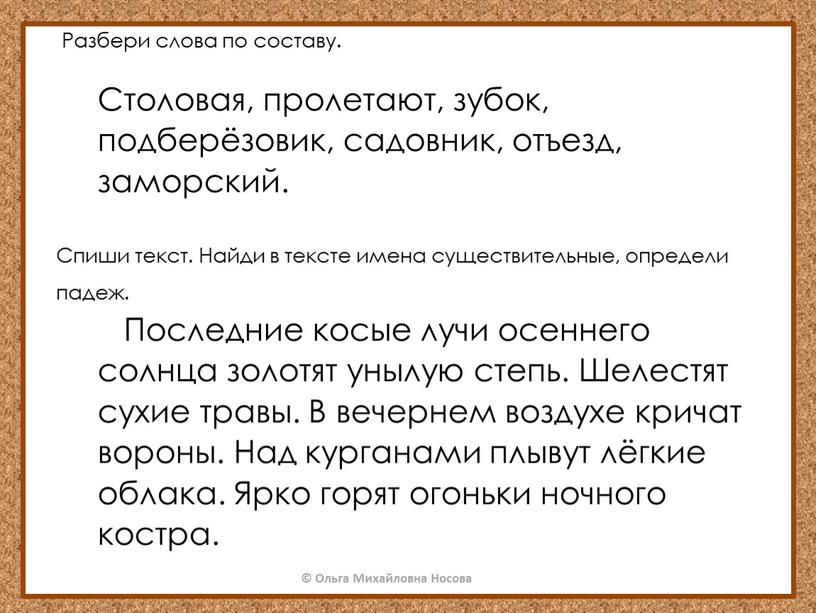 Разбери слова по составу.

Столовая, пролетают, зубок, подберёзовик, садовник, отъезд, заморский.

Спиши текст. Найди в тексте имена существительные, определи падеж.

Последние косые лучи осеннего солнца золотят унылую степь. Шелестят сухие травы. В вечернем воздухе кричат вороны. Над курганами плывут лёгкие облака. Ярко горят огоньки ночного костра.

© Ольга Михайловна Носова